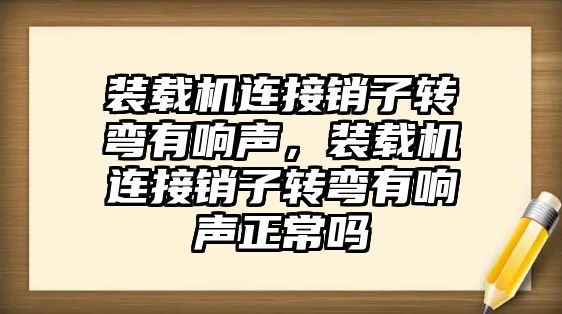 装载机连接销子转弯有响声，装载机连接销子转弯有响声正常吗